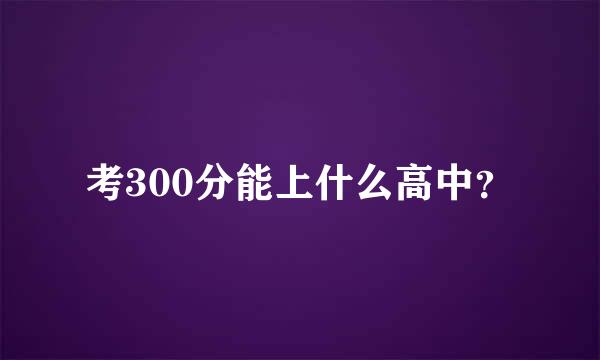 考300分能上什么高中?